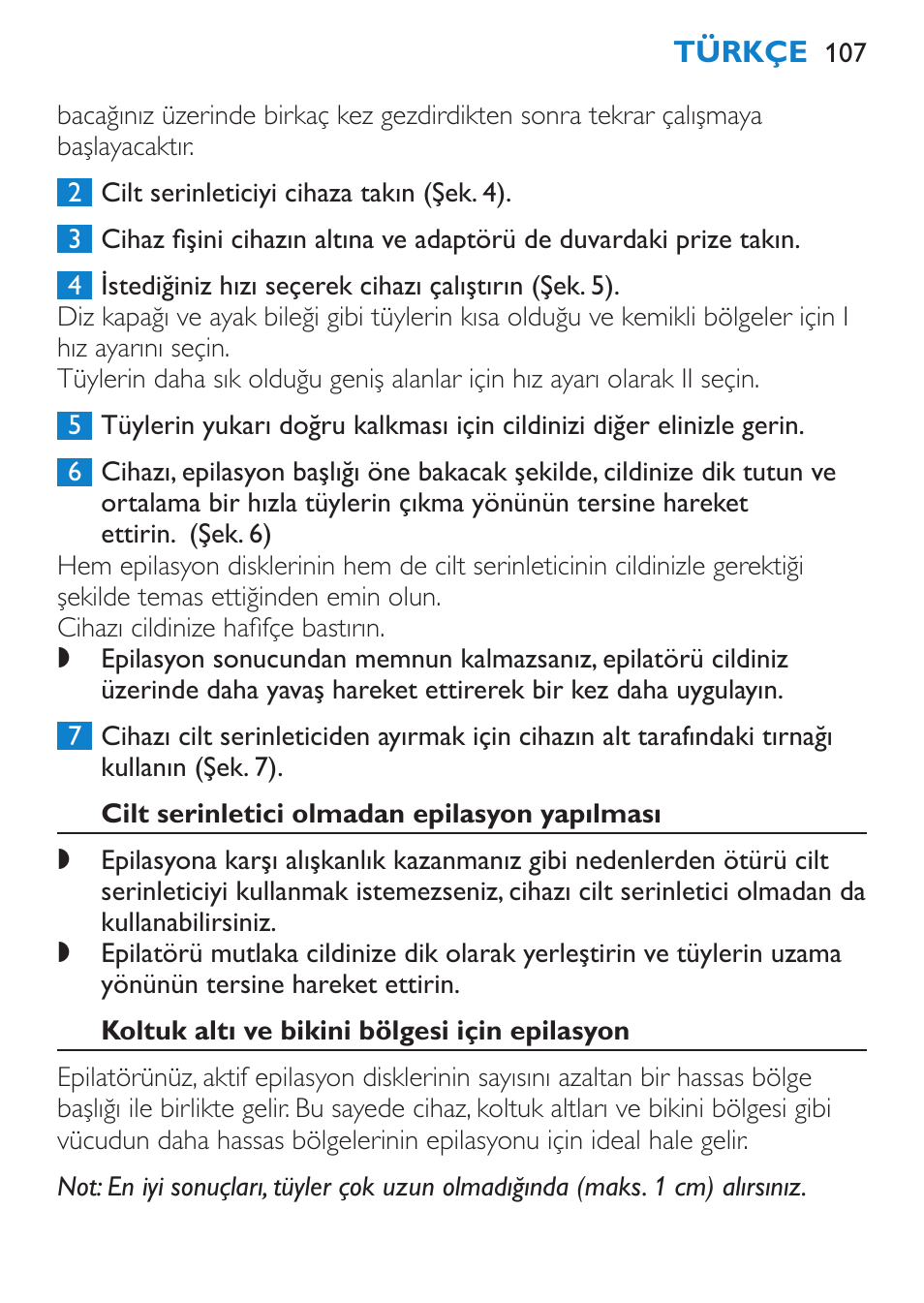 TÜRKÇE 107

bacağınız üzerinde birkaç kez gezdirdikten sonra tekrar çalışmaya başlayacaktır.

2 Cilt serinleticiyi cihaza takın (Şek. 4).

3 Cihaz fişini cihazın altına ve adaptörü de duvardaki prize takın.

4 İstediğiniz hızı seçerek cihazı çalıştırın (Şek. 5).
Diz kapağı ve ayak bileği gibi tüylerin kısa olduğu ve kemikli bölgeler için I hız ayarını seçin.
Tüylerin daha sık olduğu geniş alanlar için hız ayarı olarak II seçin.

5 Tüylerin yukarı doğru kalkması için cildinizi diğer elinizle gerin.

6 Cihazı, epilasyon başlığı öne bakacak şekilde, cildinize dik tutun ve ortalama bir hızla tüylerin çıkma yönünün tersine hareket ettirin. (Şek. 6)
Hem epilasyon disklerinin hem de cilt serinleticinin cildinizle gerektiği şekilde temas ettiğinden emin olun.
Cihazı cildinize hafifçe bastırın.
◗ Epilasyon sonucundan memnun kalmazsanız, epilatörü cildiniz üzerinde daha yavaş hareket ettirerek bir kez daha uygulayın.

7 Cihazı cilt serinleticiden ayırmak için cihazın alt tarafındaki tırnağı kullanın (Şek. 7).

Cilt serinletici olmadan epilasyon yapılması

◗ Epilasyona karşı alışkanlık kazanmanız gibi nedenlerden ötürü cilt serinleticiyi kullanmak istemezseniz, cihazı cilt serinletici olmadan da kullanabilirsiniz.
◗ Epilatörü mutlaka cildinize dik olarak yerleştirin ve tüylerin uzama yönünün tersine hareket ettirin.

Koltuk altı ve bikini bölgesi için epilasyon

Epilatörünüz, aktif epilasyon disklerinin sayısını azaltan bir hassas bölge başlığı ile birlikte gelir. Bu sayede cihaz, koltuk altları ve bikini bölgesi gibi vücudun daha hassas bölgelerinin epilasyonu için ideal hale gelir.

Not: En iyi sonuçları, tüyler çok uzun olmadığında (maks. 1 cm) alırsınız.